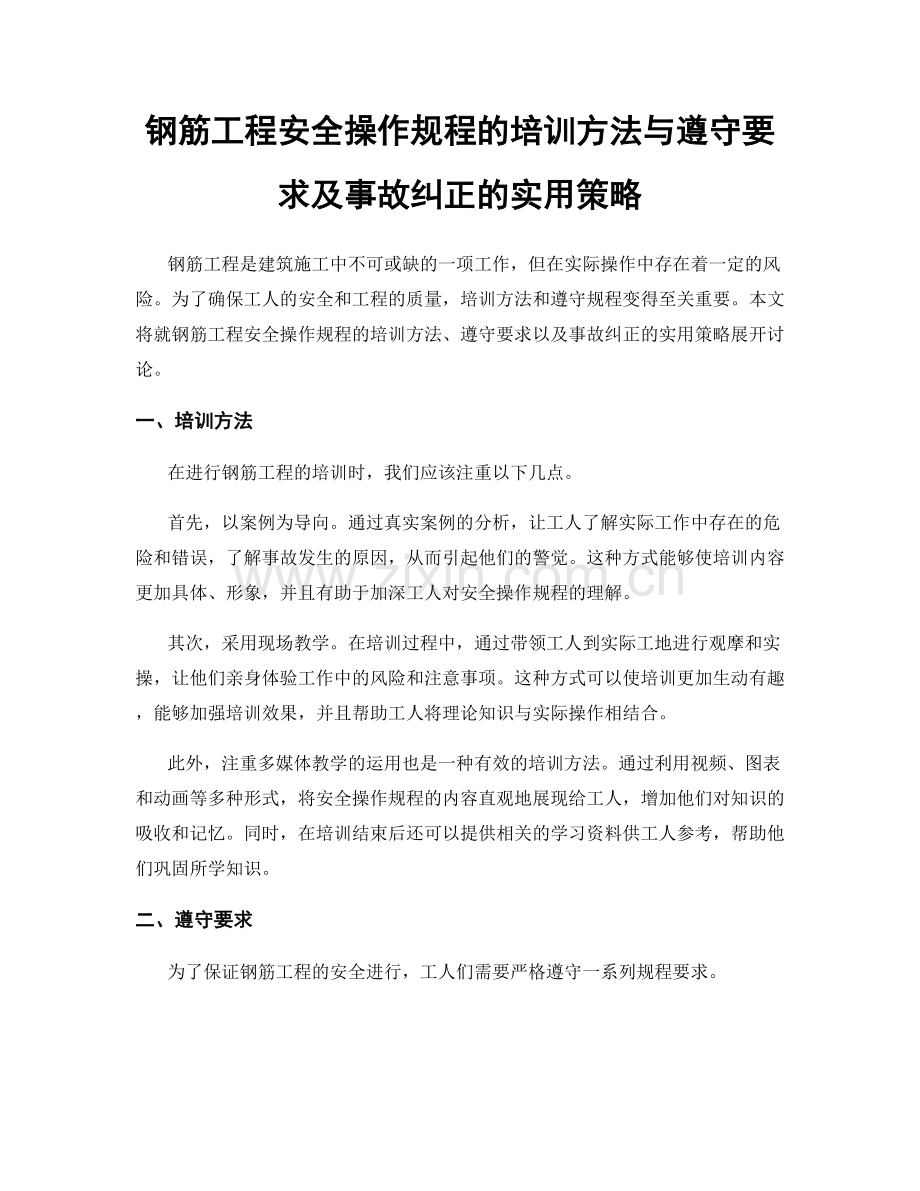 钢筋工程安全操作规程的培训方法与遵守要求及事故纠正的实用策略

钢筋工程是建筑施工中不可或缺的一项工作，但在实际操作中存在着一定的风险。为了确保工人的安全和工程的质量，培训方法和遵守规程变得至关重要。本文将就钢筋工程安全操作规程的培训方法、遵守要求以及事故纠正的实用策略展开讨论。

一、培训方法

在进行钢筋工程的培训时，我们应该注重以下几点。

首先，以案例为导向。通过真实案例的分析，让工人了解实际工作中存在的危险和错误，了解事故发生的原因，从而引起他们的警觉。这种方式能够使培训内容更加具体、形象，并且有助于加深工人对安全操作规程的理解。

其次，采用现场教学。在培训过程中，通过带领工人到实际工地进行观摩和实操，让他们亲身体验工作中的风险和注意事项。这种方式可以使培训更加生动有趣，能够加强培训效果，并且帮助工人将理论知识与实际操作相结合。

此外，注重多媒体教学的运用也是一种有效的培训方法。通过利用视频、图表和动画等多种形式，将安全操作规程的内容直观地展现给工人，增加他们对知识的吸收和记忆。同时，在培训结束后还可以提供相关的学习资料供工人参考，帮助他们巩固所学知识。

二、遵守要求

为了保证钢筋工程的安全进行，工人们需要严格遵守一系列规程要求。

zixin.com.cn